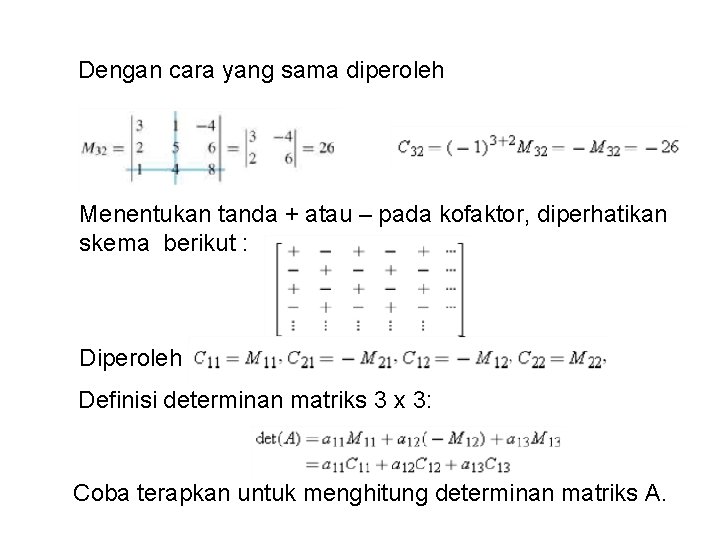 Dengan cara yang sama diperoleh

$M_{32} = \begin{vmatrix} 3 & 1 & -4 \\ 2 & 5 & 6 \\ 1 & 4 & 8 \end{vmatrix} = \begin{vmatrix} 3 & -4 \\ 2 & 6 \end{vmatrix} = 26$

$C_{32} = (-1)^{3+2} M_{32} = -M_{32} = -26$

Menentukan tanda + atau – pada kofaktor, diperhatikan skema berikut :

$\begin{bmatrix} + & - & + & - & + & \cdots \\ - & + & - & + & - & \cdots \\ + & - & + & - & + & \cdots \\ - & + & - & + & - & \cdots \\ \vdots & \vdots & \vdots & \vdots & \vdots & \end{bmatrix}$

Diperoleh $C_{11} = M_{11}, C_{21} = -M_{21}, C_{12} = -M_{12}, C_{22} = M_{22},$

Definisi determinan matriks 3 x 3:

$\det(A) = a_{11}M_{11} + a_{12}(-M_{12}) + a_{13}M_{13}$
$= a_{11}C_{11} + a_{12}C_{12} + a_{13}C_{13}$

Coba terapkan untuk menghitung determinan matriks A.